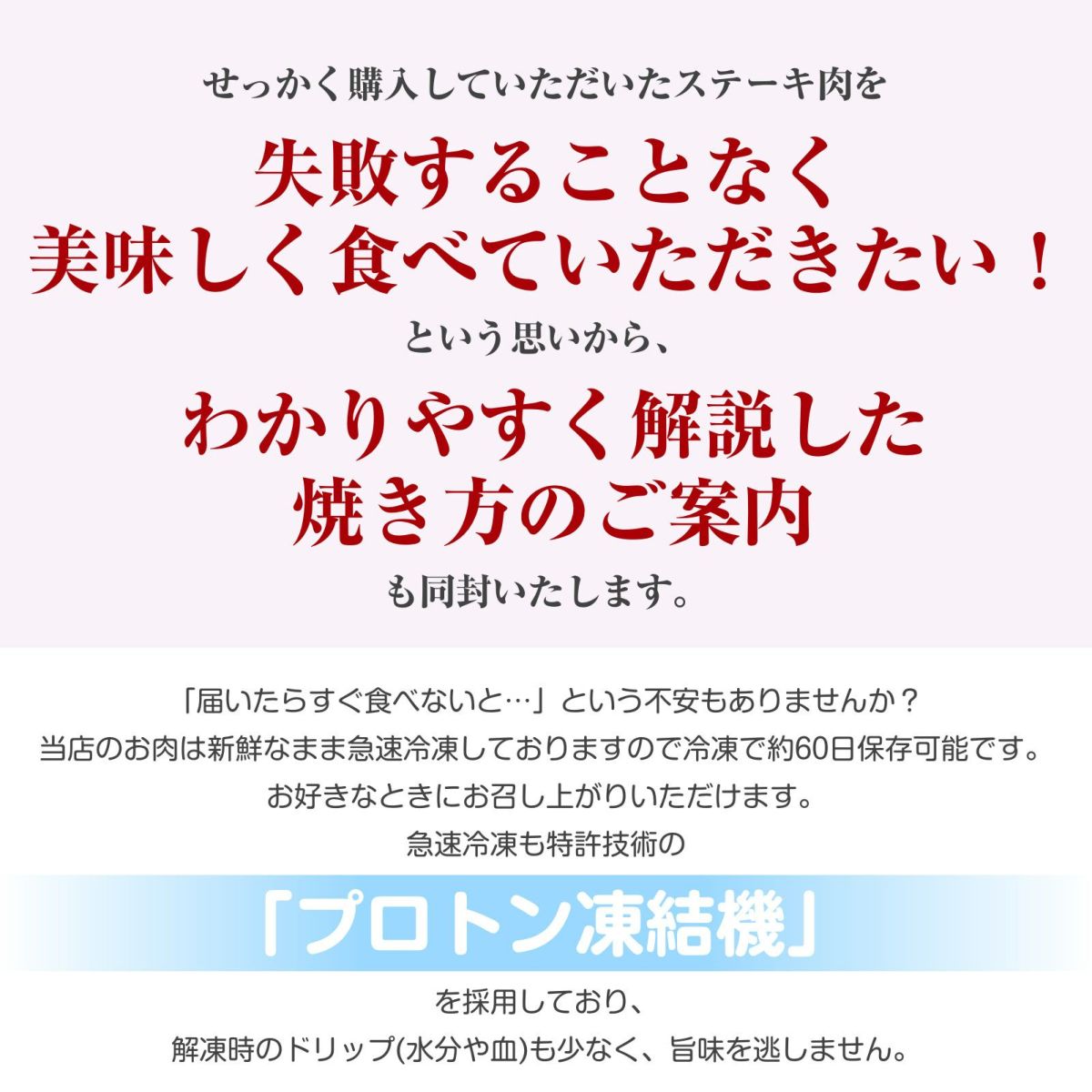 せっかく購入していただいたステーキ肉を

失敗することなく
美味しく食べていただきたい！

という思いから、

わかりやすく解説した
焼き方のご案内

も同封いたします。

「届いたらすぐ食べないと…」という不安もありませんか？
当店のお肉は新鮮なまま急速冷凍しておりますので冷凍で約60日保存可能です。
お好きなときにお召し上がりいただけます。
急速冷凍も特許技術の

「プロトン凍結機」

を採用しており、
解凍時のドリップ(水分や血)も少なく、旨味を逃しません。